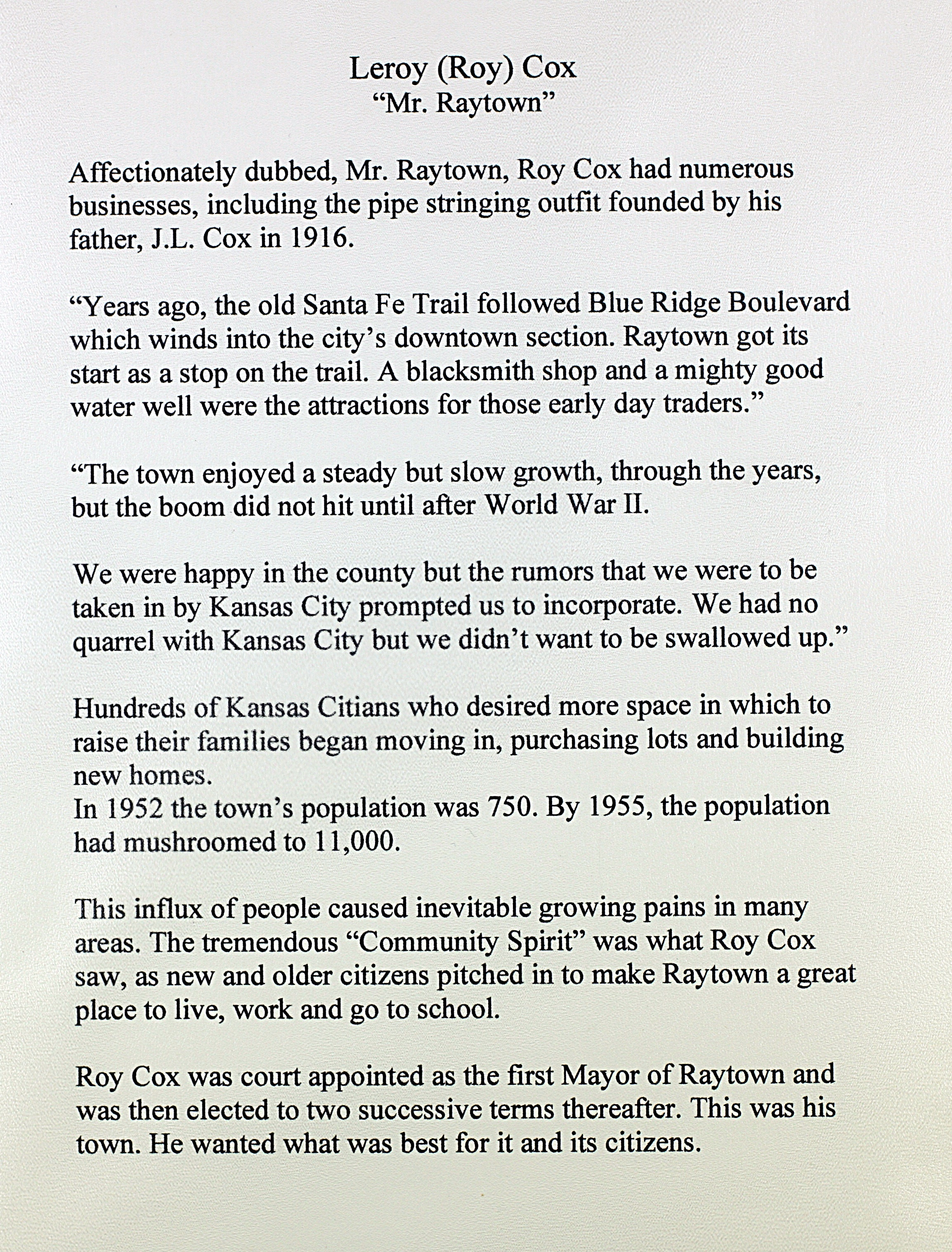 Leroy (Roy) Cox
"Mr. Raytown"

Affectionately dubbed, Mr. Raytown, Roy Cox had numerous businesses, including the pipe stringing outfit founded by his father, J.L. Cox in 1916.

"Years ago, the old Santa Fe Trail followed Blue Ridge Boulevard which winds into the city's downtown section. Raytown got its start as a stop on the trail. A blacksmith shop and a mighty good water well were the attractions for those early day traders."

"The town enjoyed a steady but slow growth, through the years, but the boom did not hit until after World War II.

We were happy in the county but the rumors that we were to be taken in by Kansas City prompted us to incorporate. We had no quarrel with Kansas City but we didn't want to be swallowed up."

Hundreds of Kansas Citians who desired more space in which to raise their families began moving in, purchasing lots and building new homes.
In 1952 the town's population was 750. By 1955, the population had mushroomed to 11,000.

This influx of people caused inevitable growing pains in many areas. The tremendous "Community Spirit" was what Roy Cox saw, as new and older citizens pitched in to make Raytown a great place to live, work and go to school.

Roy Cox was court appointed as the first Mayor of Raytown and was then elected to two successive terms thereafter. This was his town. He wanted what was best for it and its citizens.